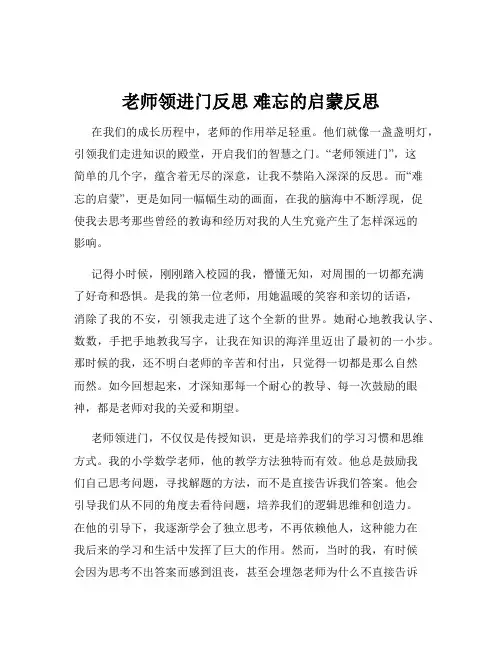 老师领进门反思 难忘的启蒙反思

在我们的成长历程中，老师的作用举足轻重。他们就像一盏盏明灯，引领我们走进知识的殿堂，开启我们的智慧之门。“老师领进门”，这简单的几个字，蕴含着无尽的深意，让我不禁陷入深深的反思。而“难忘的启蒙”，更是如同一幅幅生动的画面，在我的脑海中不断浮现，促使我去思考那些曾经的教诲和经历对我的人生究竟产生了怎样深远的影响。

记得小时候，刚刚踏入校园的我，懵懂无知，对周围的一切都充满了好奇和恐惧。是我的第一位老师，用她温暖的笑容和亲切的话语，消除了我的不安，引领我走进了这个全新的世界。她耐心地教我认字、数数，手把手地教我写字，让我在知识的海洋里迈出了最初的一小步。那时候的我，还不明白老师的辛苦和付出，只觉得一切都是那么自然而然。如今回想起来，才深知那每一个耐心的教导、每一次鼓励的眼神，都是老师对我的关爱和期望。

老师领进门，不仅仅是传授知识，更是培养我们的学习习惯和思维方式。我的小学数学老师，他的教学方法独特而有效。他总是鼓励我们自己思考问题，寻找解题的方法，而不是直接告诉我们答案。他会引导我们从不同的角度去看待问题，培养我们的逻辑思维和创造力。在他的引导下，我逐渐学会了独立思考，不再依赖他人，这种能力在我后来的学习和生活中发挥了巨大的作用。然而，当时的我，有时候会因为思考不出答案而感到沮丧，甚至会埋怨老师为什么不直接告诉